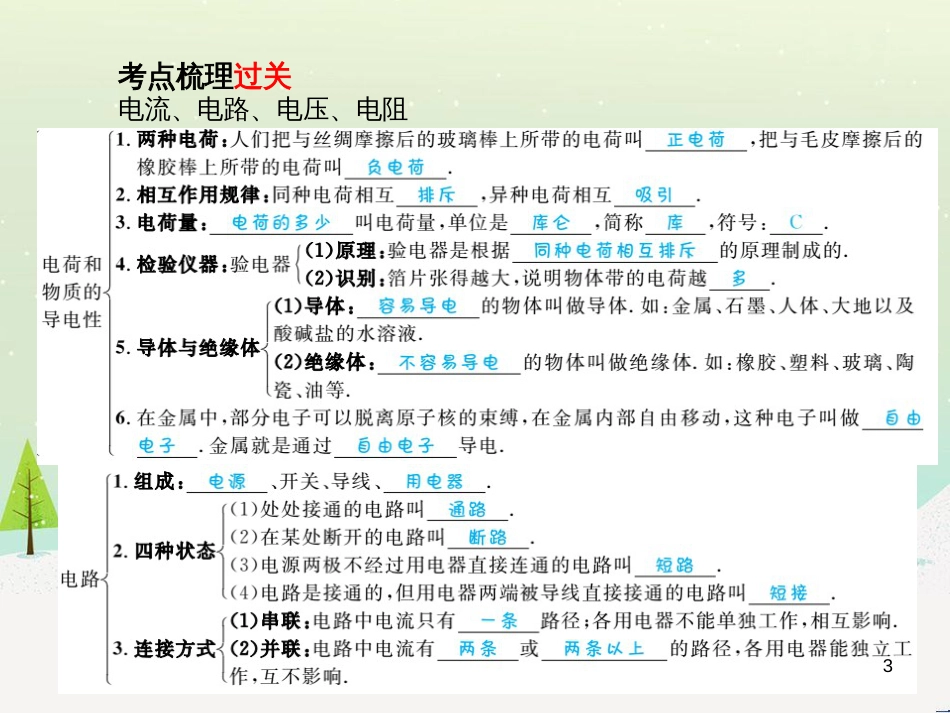 考点梳理过关
电流、电路、电压、电阻

电荷和物质的导电性

1. 两种电荷：人们把与丝绸摩擦后的玻璃棒上所带的电荷叫 正电荷 ，把与毛皮摩擦后的橡胶棒上所带的电荷叫 负电荷 .

2. 相互作用规律：同种电荷相互 排斥 ，异种电荷相互 吸引 .

3. 电荷量： 电荷的多少 叫电荷量，单位是 库仑 ，简称 库 ，符号： C .

4. 检验仪器：验电器 (1)原理：验电器是根据 同种电荷相互排斥 的原理制成的.
(2)识别：箔片张得越大，说明物体带的电荷越 多 .

5. 导体与绝缘体 (1)导体： 容易导电 的物体叫做导体. 如：金属、石墨、人体、大地以及酸碱盐的水溶液.
(2)绝缘体： 不容易导电 的物体叫做绝缘体. 如：橡胶、塑料、玻璃、陶瓷、油等.

6. 在金属中，部分电子可以脱离原子核的束缚，在金属内部自由移动，这种电子叫做 自由电子 . 金属就是通过 自由电子 导电.

电路

1. 组成： 电源 、开关、导线、 用电器 .

2. 四种状态 (1)处处接通的电路叫 通路 .
(2)在某处断开的电路叫 断路 .
(3)电源两极不经过用电器直接连通的电路叫 短路 .
(4)电路是接通的，但用电器两端被导线直接接通的电路叫 短接 .

3. 连接方式 (1)串联：电路中电流只有 一条 路径；各用电器不能单独工作，相互影响.
(2)并联：电路中电流有 两条 或 两条以上 的路径，各用电器能独立工作，互不影响.

3